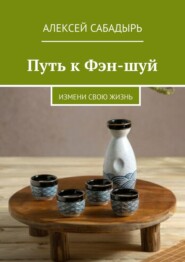 АЛЕКСЕЙ САБАДЫРЬ

Путь к Фэн-шуй

ИЗМЕНИ СВОЮ ЖИЗНЬ